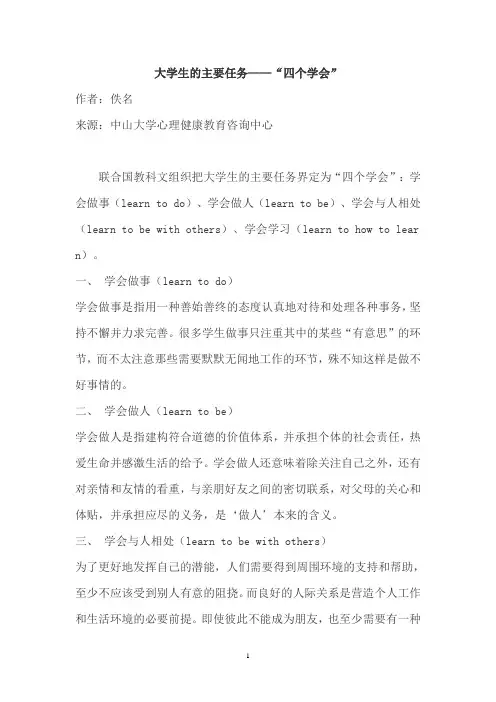 大学生的主要任务——“四个学会”

作者：佚名

来源：中山大学心理健康教育咨询中心

联合国教科文组织把大学生的主要任务界定为“四个学会”：学会做事（learn to do）、学会做人（learn to be）、学会与人相处（learn to be with others）、学会学习（learn to how to learn）。

一、 学会做事（learn to do）

学会做事是指用一种善始善终的态度认真地对待和处理各种事务，坚持不懈并力求完善。很多学生做事只注重其中的某些“有意思”的环节，而不太注意那些需要默默无闻地工作的环节，殊不知这样是做不好事情的。

二、 学会做人（learn to be）

学会做人是指建构符合道德的价值体系，并承担个体的社会责任，热爱生命并感激生活的给予。学会做人还意味着除关注自己之外，还有对亲情和友情的看重，与亲朋好友之间的密切联系，对父母的关心和体贴，并承担应尽的义务，是‘做人’本来的含义。

三、 学会与人相处（learn to be with others）

为了更好地发挥自己的潜能，人们需要得到周围环境的支持和帮助，至少不应该受到别人有意的阻挠。而良好的人际关系是营造个人工作和生活环境的必要前提。即使彼此不能成为朋友，也至少需要有一种

1